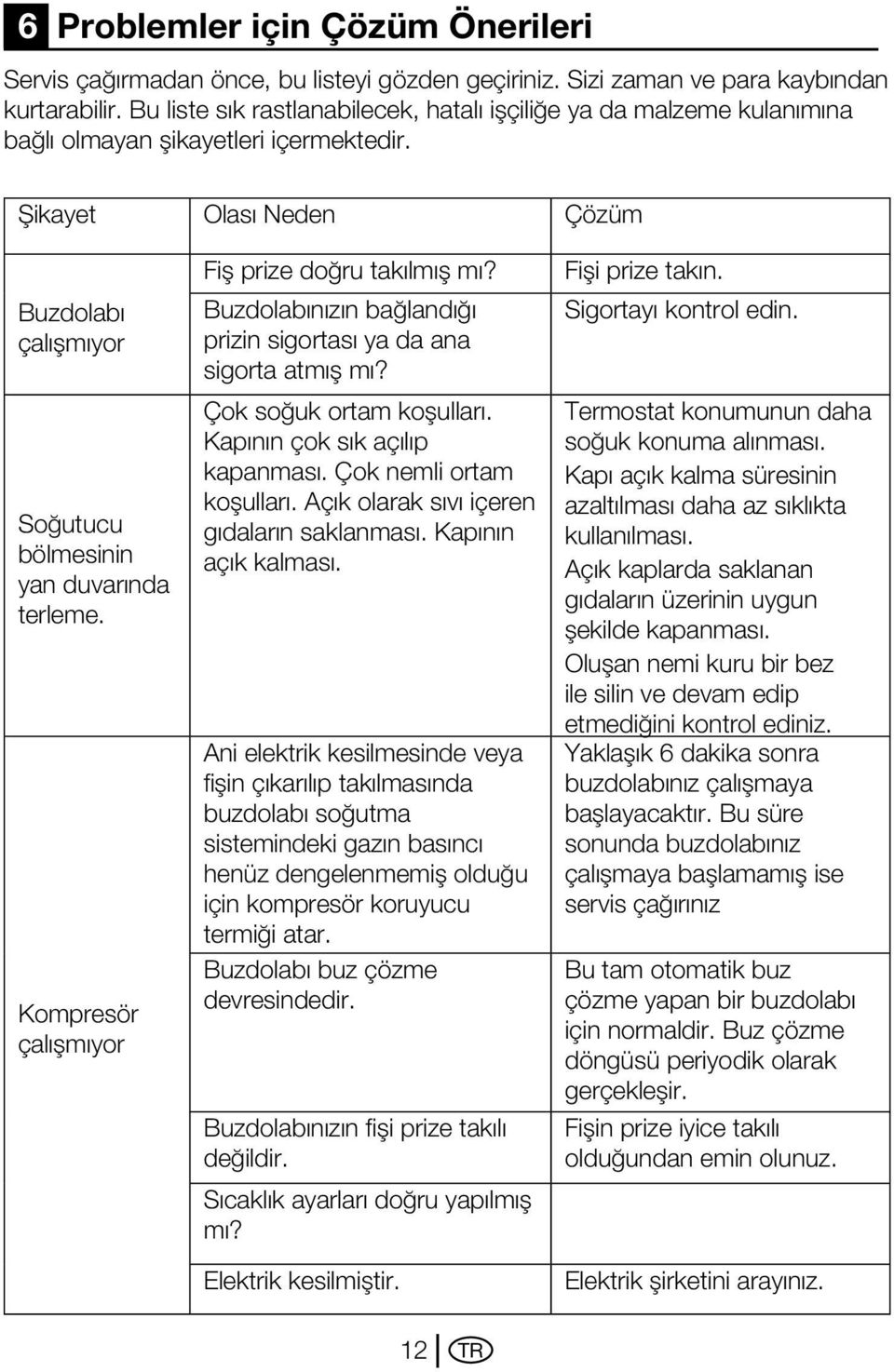 6 Problemler için Çözüm Önerileri

Servis çağırmadan önce, bu listeyi gözden geçiriniz. Sizi zaman ve para kaybından kurtarabilir. Bu liste sık rastlanabilecek, hatalı işçiliğe ya da malzeme kulanımına bağlı olmayan şikayetleri içermektedir.

| Şikayet | Olası Neden | Çözüm |
|---|---|---|
| Buzdolabı çalışmıyor | Fiş prize doğru takılmış mı? | Fişi prize takın. |
| | Buzdolabınızın bağlandığı prizin sigortası ya da ana sigorta atmış mı? | Sigortayı kontrol edin. |
| Soğutucu bölmesinin yan duvarında terleme. | Çok soğuk ortam koşulları. Kapının çok sık açılıp kapanması. Çok nemli ortam koşulları. Açık olarak sıvı içeren gıdaların saklanması. Kapının açık kalması. | Termostat konumunun daha soğuk konuma alınması. Kapı açık kalma süresinin azaltılması daha az sıklıkta kullanılması. Açık kaplarda saklanan gıdaların üzerinin uygun şekilde kapanması. Oluşan nemi kuru bir bez ile silin ve devam edip etmediğini kontrol ediniz. |
| Kompresör çalışmıyor | Ani elektrik kesilmesinde veya fişin çıkarılıp takılmasında buzdolabı soğutma sistemindeki gazın basıncı henüz dengelenmemiş olduğu için kompresör koruyucu termiği atar. | Yaklaşık 6 dakika sonra buzdolabınız çalışmaya başlayacaktır. Bu süre sonunda buzdolabınız çalışmaya başlamamış ise servis çağırınız |
| | Buzdolabı buz çözme devresindedir. | Bu tam otomatik buz çözme yapan bir buzdolabı için normaldir. Buz çözme döngüsü periyodik olarak gerçekleşir. |
| | Buzdolabınızın fişi prize takılı değildir. | Fişin prize iyice takılı olduğundan emin olunuz. |
| | Sıcaklık ayarları doğru yapılmış mı? | |
| | Elektrik kesilmiştir. | Elektrik şirketini arayınız. |

12 TR